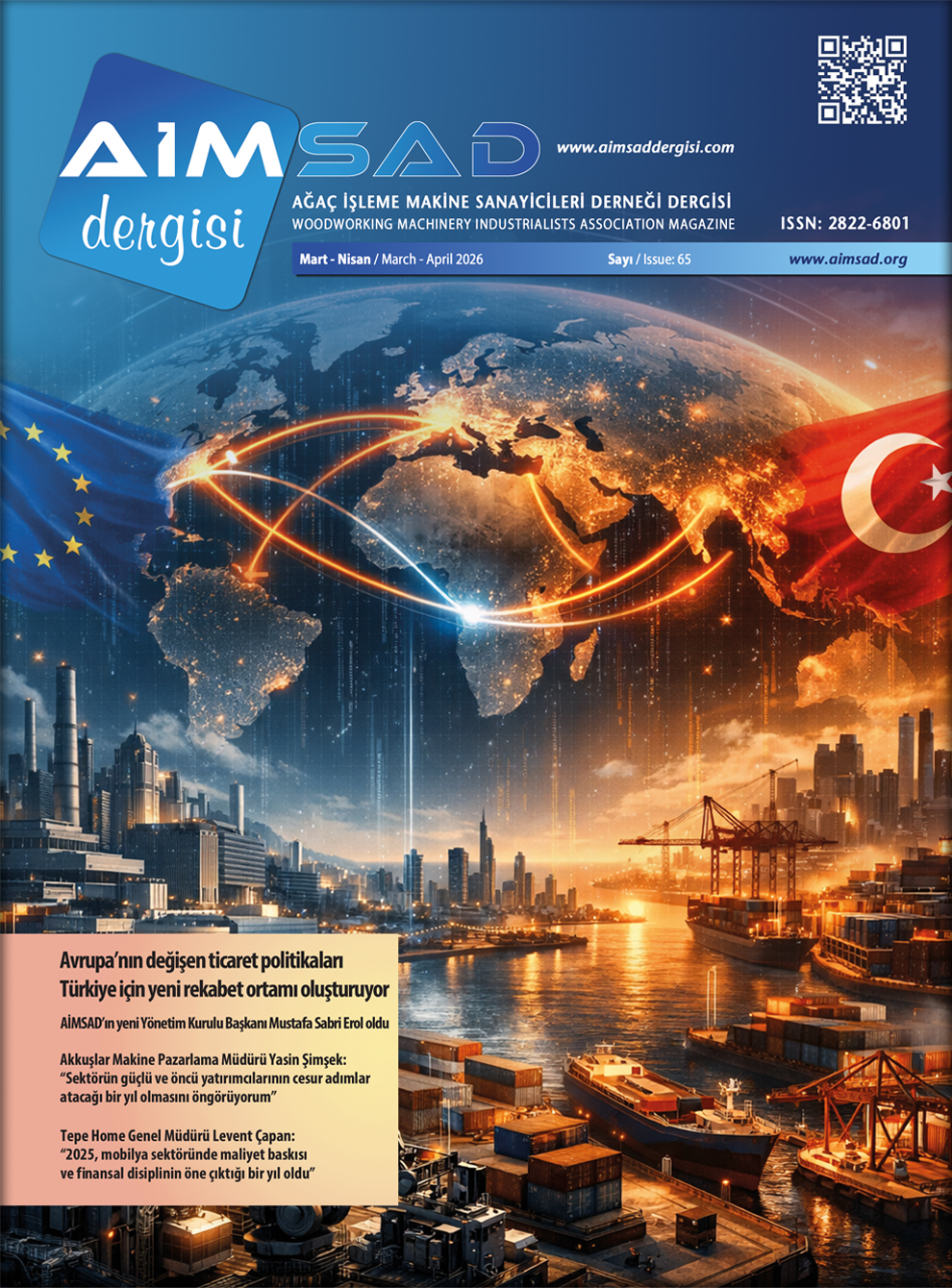 AİMSAD
dergisi

www.aimsaddergisi.com

AĞAÇ İŞLEME MAKİNE SANAYİCİLERİ DERNEĞİ DERGİSİ
WOODWORKING MACHINERY INDUSTRIALISTS ASSOCIATION MAGAZINE

ISSN: 2822-6801

Mart - Nisan / March - April 2026 Sayı / Issue: 65 www.aimsad.org

Avrupa'nın değişen ticaret politikaları Türkiye için yeni rekabet ortamı oluşturuyor

AİMSAD'ın yeni Yönetim Kurulu Başkanı Mustafa Sabri Erol oldu

Akkuşlar Makine Pazarlama Müdürü Yasin Şimşek:
"Sektörün güçlü ve öncü yatırımcılarının cesur adımlar atacağı bir yıl olmasını öngörüyorum"

Tepe Home Genel Müdürü Levent Çapan:
"2025, mobilya sektöründe maliyet baskısı ve finansal disiplinin öne çıktığı bir yıl oldu"